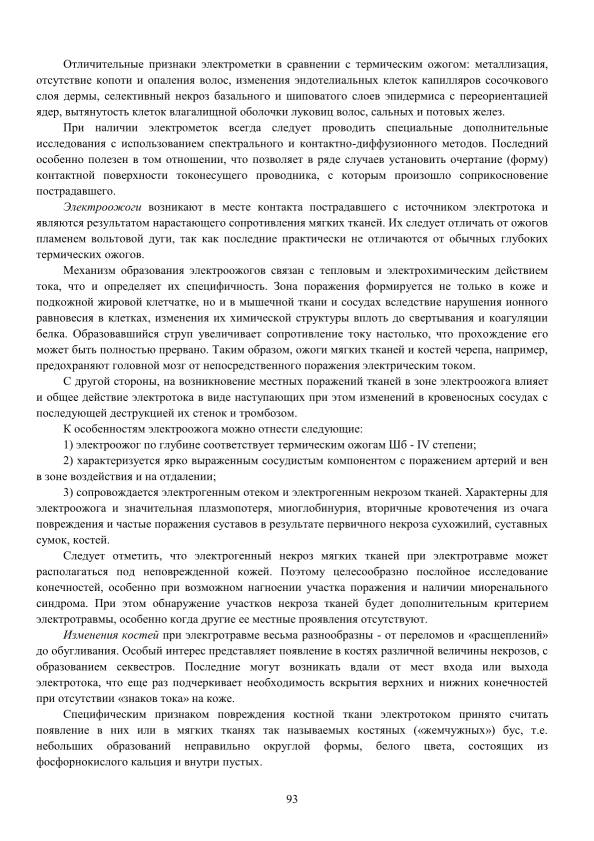 Отличительные признаки электрометки в сравнении с термическим ожогом: металлизация, отсутствие копоти и опаления волос, изменения эндотелиальных клеток капилляров сосочкового слоя дермы, селективный некроз базального и шиповатого слоев эпидермиса с переориентацией ядер, вытянутость клеток влагалищной оболочки луковиц волос, сальных и потовых желез.

При наличии электрометок всегда следует проводить специальные дополнительные исследования с использованием спектрального и контактно-диффузионного методов. Последний особенно полезен в том отношении, что позволяет в ряде случаев установить очертание (форму) контактной поверхности токонесущего проводника, с которым произошло соприкосновение пострадавшего.

Электроожоги возникают в месте контакта пострадавшего с источником электротока и являются результатом нарастающего сопротивления мягких тканей. Их следует отличать от ожогов пламенем вольтовой дуги, так как последние практически не отличаются от обычных глубоких термических ожогов.

Механизм образования электроожогов связан с тепловым и электрохимическим действием тока, что и определяет их специфичность. Зона поражения формируется не только в коже и подкожной жировой клетчатке, но и в мышечной ткани и сосудах вследствие нарушения ионного равновесия в клетках, изменения их химической структуры вплоть до свертывания и коагуляции белка. Образовавшийся струп увеличивает сопротивление току настолько, что прохождение его может быть полностью прервано. Таким образом, ожоги мягких тканей и костей черепа, например, предохраняют головной мозг от непосредственного поражения электрическим током.

С другой стороны, на возникновение местных поражений тканей в зоне электроожога влияет и общее действие электротока в виде наступающих при этом изменений в кровеносных сосудах с последующей деструкцией их стенок и тромбозом.

К особенностям электроожога можно отнести следующие:

1) электроожог по глубине соответствует термическим ожогам Шб - IV степени;

2) характеризуется ярко выраженным сосудистым компонентом с поражением артерий и вен в зоне воздействия и на отдалении;

3) сопровождается электрогенным отеком и электрогенным некрозом тканей. Характерны для электроожога и значительная плазмопотеря, миоглобинурия, вторичные кровотечения из очага повреждения и частые поражения суставов в результате первичного некроза сухожилий, суставных сумок, костей.

Следует отметить, что электрогенный некроз мягких тканей при электротравме может располагаться под неповрежденной кожей. Поэтому целесообразно послойное исследование конечностей, особенно при возможном нагноении участка поражения и наличии миоренального синдрома. При этом обнаружение участков некроза тканей будет дополнительным критерием электротравмы, особенно когда другие ее местные проявления отсутствуют.

Изменения костей при электротравме весьма разнообразны - от переломов и «расщеплений» до обугливания. Особый интерес представляет появление в костях различной величины некрозов, с образованием секвестров. Последние могут возникать вдали от мест входа или выхода электротока, что еще раз подчеркивает необходимость вскрытия верхних и нижних конечностей при отсутствии «знаков тока» на коже.

Специфическим признаком повреждения костной ткани электротоком принято считать появление в них или в мягких тканях так называемых костяных («жемчужных») бус, т.е. небольших образований неправильно округлой формы, белого цвета, состоящих из фосфорнокислого кальция и внутри пустых.

93